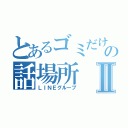 とあるゴミだけの
話場所 II
ＬＩＮＥグループ